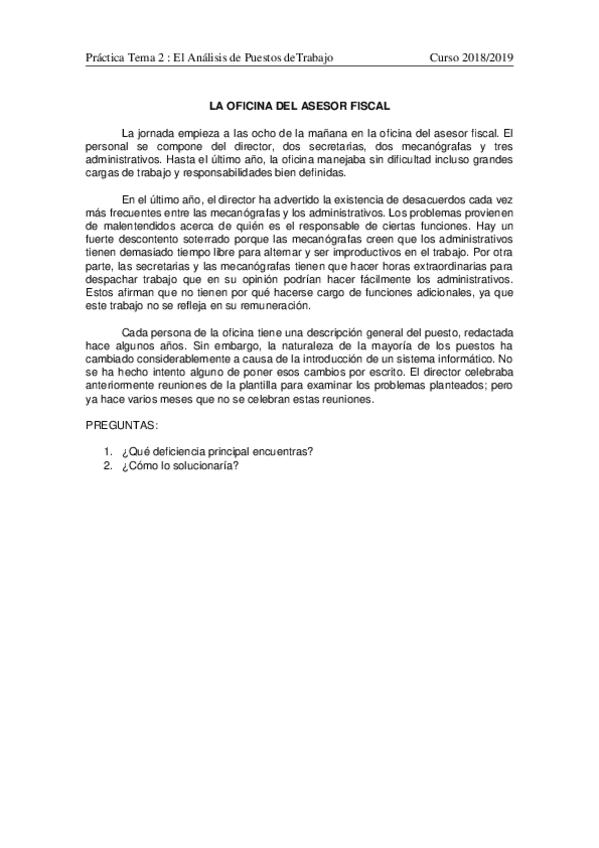 Práctica Tema 2 : El Análisis de Puestos deTrabajo Curso 2018/2019

LA OFICINA DEL ASESOR FISCAL

La jornada empieza a las ocho de la mañana en la oficina del asesor fiscal. El personal se compone del director, dos secretarias, dos mecanógrafas y tres administrativos. Hasta el último año, la oficina manejaba sin dificultad incluso grandes cargas de trabajo y responsabilidades bien definidas.

En el último año, el director ha advertido la existencia de desacuerdos cada vez más frecuentes entre las mecanógrafas y los administrativos. Los problemas provienen de malentendidos acerca de quién es el responsable de ciertas funciones. Hay un fuerte descontento soterrado porque las mecanógrafas creen que los administrativos tienen demasiado tiempo libre para alternar y ser improductivos en el trabajo. Por otra parte, las secretarias y las mecanógrafas tienen que hacer horas extraordinarias para despachar trabajo que en su opinión podrían hacer fácilmente los administrativos. Estos afirman que no tienen por qué hacerse cargo de funciones adicionales, ya que este trabajo no se refleja en su remuneración.

Cada persona de la oficina tiene una descripción general del puesto, redactada hace algunos años. Sin embargo, la naturaleza de la mayoría de los puestos ha cambiado considerablemente a causa de la introducción de un sistema informático. No se ha hecho intento alguno de poner esos cambios por escrito. El director celebraba anteriormente reuniones de la plantilla para examinar los problemas planteados; pero ya hace varios meses que no se celebran estas reuniones.

PREGUNTAS:

1. ¿Qué deficiencia principal encuentras?
2. ¿Cómo lo solucionaría?